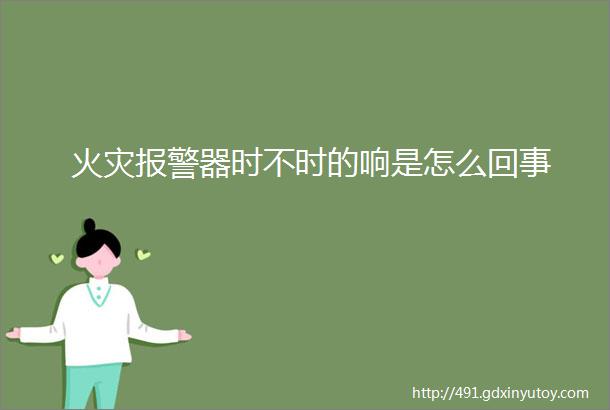 火灾报警器时不时的响是怎么回事

http://491.gdxinyutoy.com